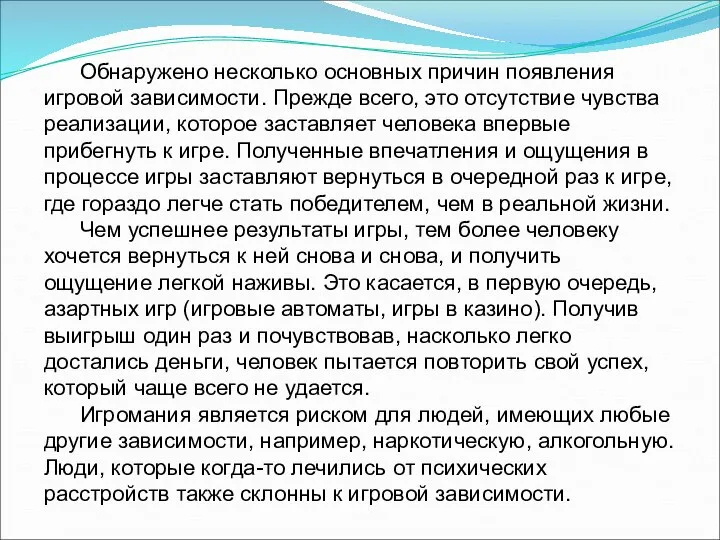 Обнаружено несколько основных причин появления игровой зависимости. Прежде всего, это отсутствие чувства реализации, которое заставляет человека впервые прибегнуть к игре. Полученные впечатления и ощущения в процессе игры заставляют вернуться в очередной раз к игре, где гораздо легче стать победителем, чем в реальной жизни.

Чем успешнее результаты игры, тем более человеку хочется вернуться к ней снова и снова, и получить ощущение легкой наживы. Это касается, в первую очередь, азартных игр (игровые автоматы, игры в казино). Получив выигрыш один раз и почувствовав, насколько легко достались деньги, человек пытается повторить свой успех, который чаще всего не удается.

Игромания является риском для людей, имеющих любые другие зависимости, например, наркотическую, алкогольную. Люди, которые когда-то лечились от психических расстройств также склонны к игровой зависимости.